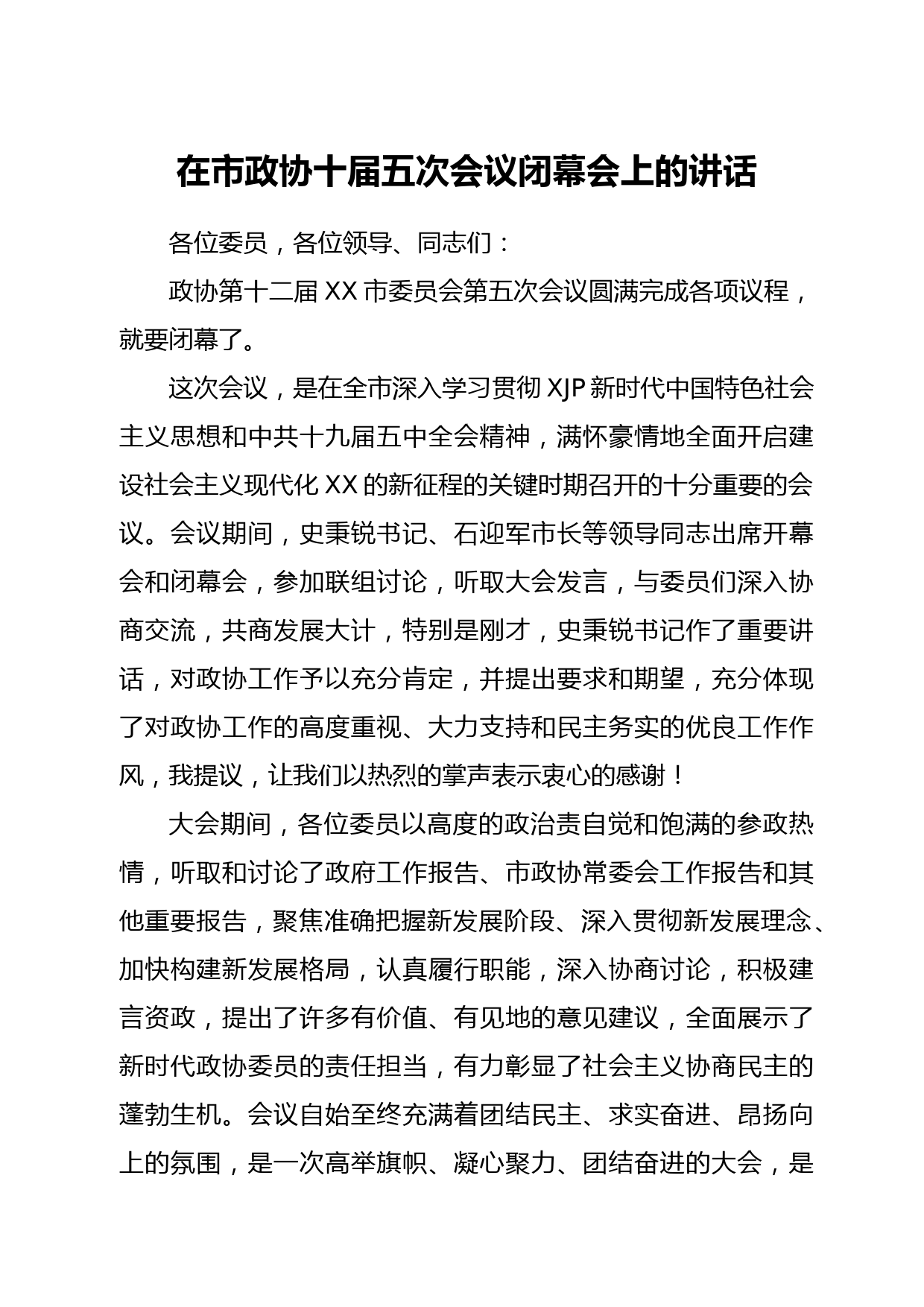 在市政协十届五次会议闭幕会上的讲话

各位委员，各位领导、同志们：

政协第十二届 XX 市委员会第五次会议圆满完成各项议程，就要闭幕了。

这次会议，是在全市深入学习贯彻 XJP 新时代中国特色社会主义思想和中共十九届五中全会精神，满怀豪情地全面开启建设社会主义现代化 XX 的新征程的关键时期召开的十分重要的会议。会议期间，史秉锐书记、石迎军市长等领导同志出席开幕会和闭幕会，参加联组讨论，听取大会发言，与委员们深入协商交流，共商发展大计，特别是刚才，史秉锐书记作了重要讲话，对政协工作予以充分肯定，并提出要求和期望，充分体现了对政协工作的高度重视、大力支持和民主务实的优良工作作风，我提议，让我们以热烈的掌声表示衷心的感谢！

大会期间，各位委员以高度的政治责自觉和饱满的参政热情，听取和讨论了政府工作报告、市政协常委会工作报告和其他重要报告，聚焦准确把握新发展阶段、深入贯彻新发展理念、加快构建新发展格局，认真履行职能，深入协商讨论，积极建言资政，提出了许多有价值、有见地的意见建议，全面展示了新时代政协委员的责任担当，有力彰显了社会主义协商民主的蓬勃生机。会议自始至终充满着团结民主、求实奋进、昂扬向上的氛围，是一次高举旗帜、凝心聚力、团结奋进的大会，是